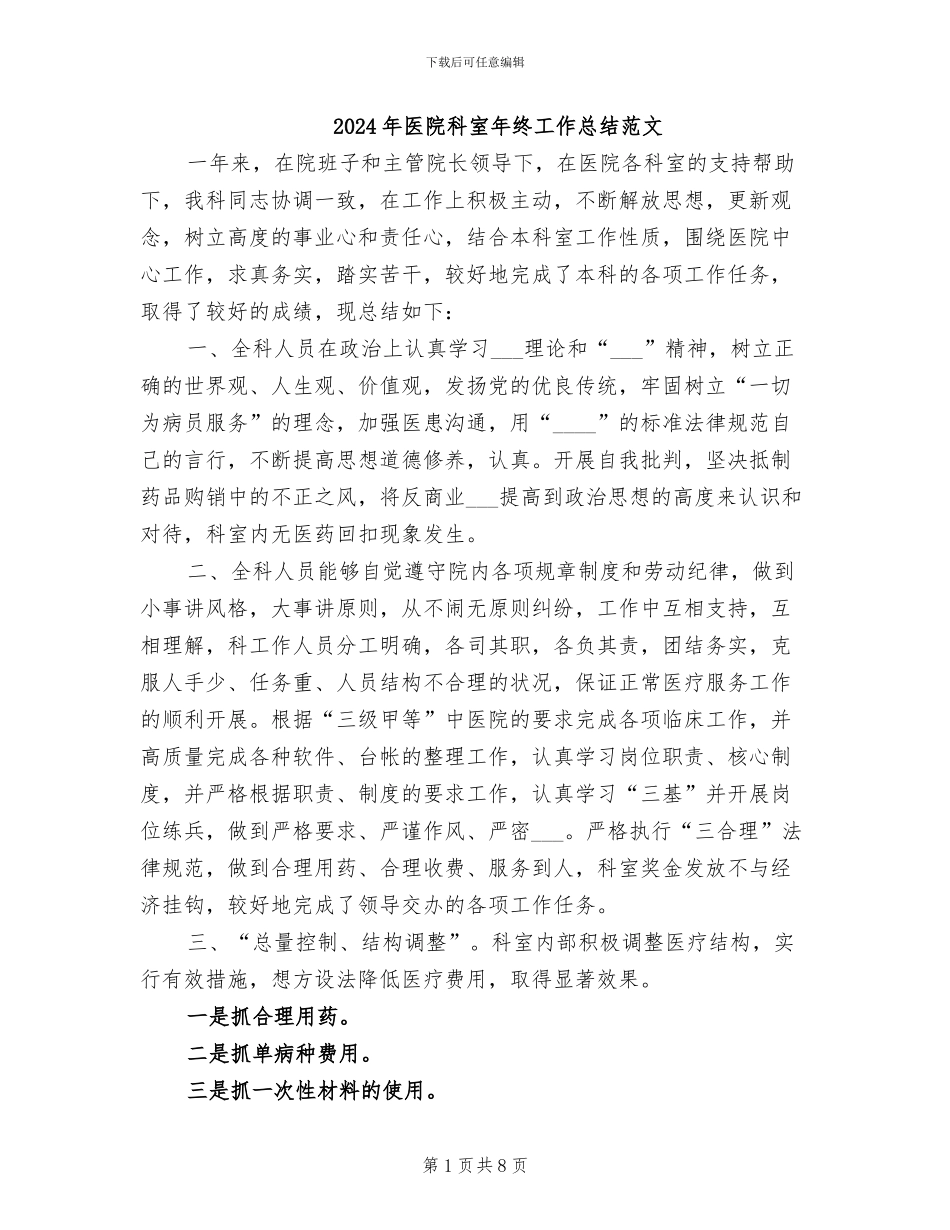 下载后可任意编辑

2024年医院科室年终工作总结范文

一年来，在院班子和主管院长领导下，在医院各科室的支持帮助下，我科同志协调一致，在工作上积极主动，不断解放思想，更新观念，树立高度的事业心和责任心，结合本科室工作性质，围绕医院中心工作，求真务实，踏实苦干，较好地完成了本科的各项工作任务，取得了较好的成绩，现总结如下：

一、全科人员在政治上认真学习___理论和“___”精神，树立正确的世界观、人生观、价值观，发扬党的优良传统，牢固树立“一切为病员服务”的理念，加强医患沟通，用“____”的标准法律规范自己的言行，不断提高思想道德修养，认真。开展自我批判，坚决抵制药品购销中的不正之风，将反商业___提高到政治思想的高度来认识和对待，科室内无医药回扣现象发生。

二、全科人员能够自觉遵守院内各项规章制度和劳动纪律，做到小事讲风格，大事讲原则，从不闹无原则纠纷，工作中互相支持，互相理解，科工作人员分工明确，各司其职，各负其责，团结务实，克服人手少、任务重、人员结构不合理的状况，保证正常医疗服务工作的顺利开展。根据“三级甲等”中医院的要求完成各项临床工作，并高质量完成各种软件、台帐的整理工作，认真学习岗位职责、核心制度，并严格根据职责、制度的要求工作，认真学习“三基”并开展岗位练兵，做到严格要求、严谨作风、严密___。严格执行“三合理”法律规范，做到合理用药、合理收费、服务到人，科室奖金发放不与经济挂钩，较好地完成了领导交办的各项工作任务。

三、“总量控制、结构调整”。科室内部积极调整医疗结构，实行有效措施，想方设法降低医疗费用，取得显著效果。

一是抓合理用药。

二是抓单病种费用。

三是抓一次性材料的使用。

第1页共8页